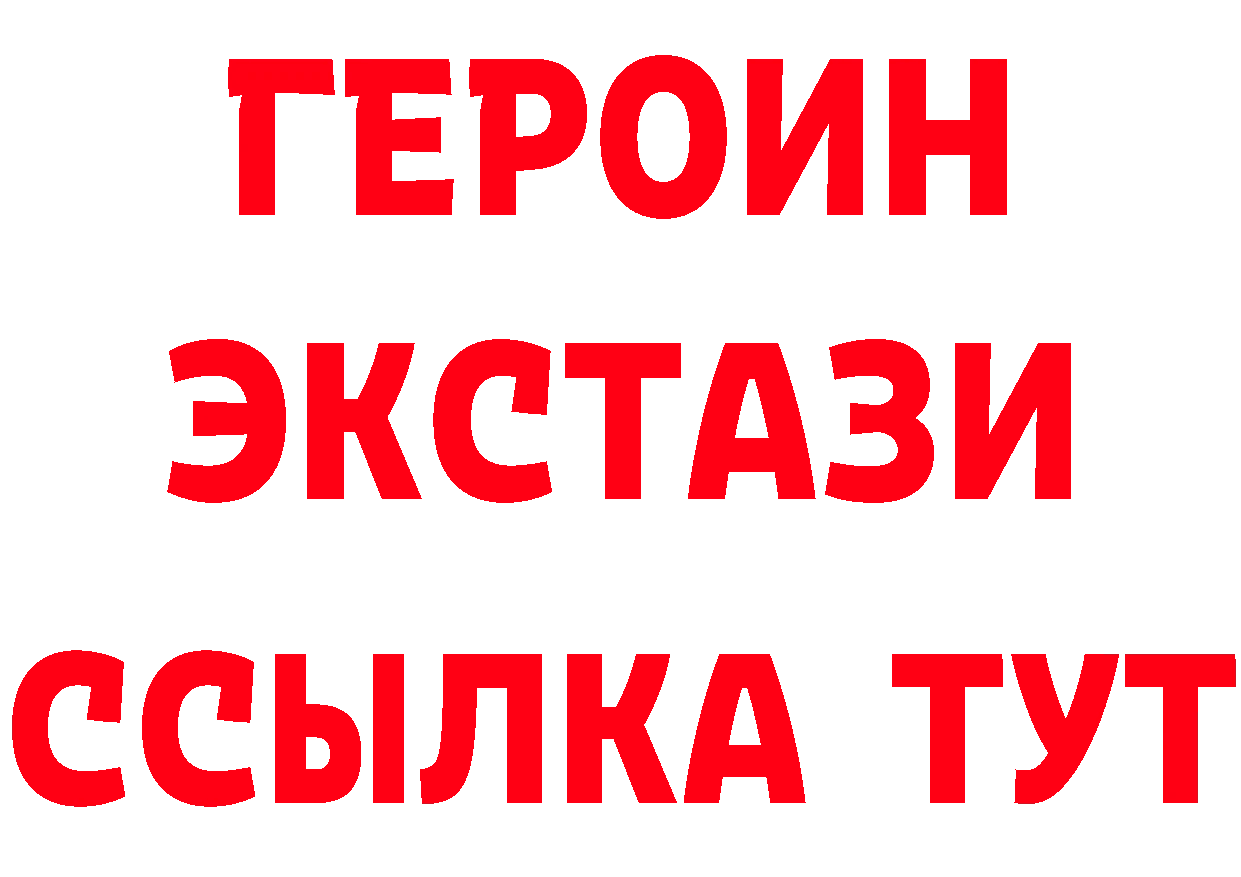 ГЕРОИН
ЭКСТАЗИ
ССЫЛКА ТУТ